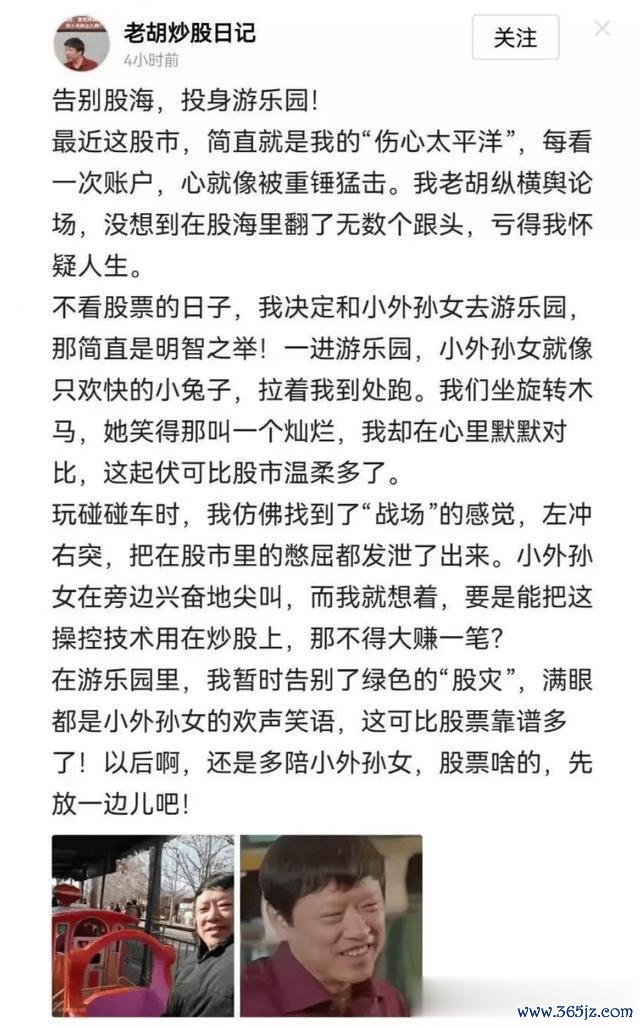 老胡炒股日记
4小时前
关注

告别股海，投身游乐园！
最近这股市，简直就是我的“伤心太平洋”，每看一次账户，心就像被重锤猛击。我老胡纵横舆论场，没想到在股海里翻了无数个跟头，亏得我怀疑人生。
不看股票的日子，我决定和小外孙女去游乐园，那简直是明智之举！一进游乐园，小外孙女就像只欢快的小兔子，拉着我到处跑。我们坐旋转木马，她笑得那叫一个灿烂，我却在心里默默对比，这起伏可比股市温柔多了。
玩碰碰车时，我仿佛找到了“战场”的感觉，左冲右突，把在股市里的憋屈都发泄了出来。小外孙女在旁边兴奋地尖叫，而我就想着，要是能把这操控技术用在炒股上，那不得大赚一笔？
在游乐园里，我暂时告别了绿色的“股灾”，满眼都是小外孙女的欢声笑语，这可比股票靠谱多了！以后啊，还是多陪小外孙女，股票啥的，先放一边儿吧！

www.365jz.com